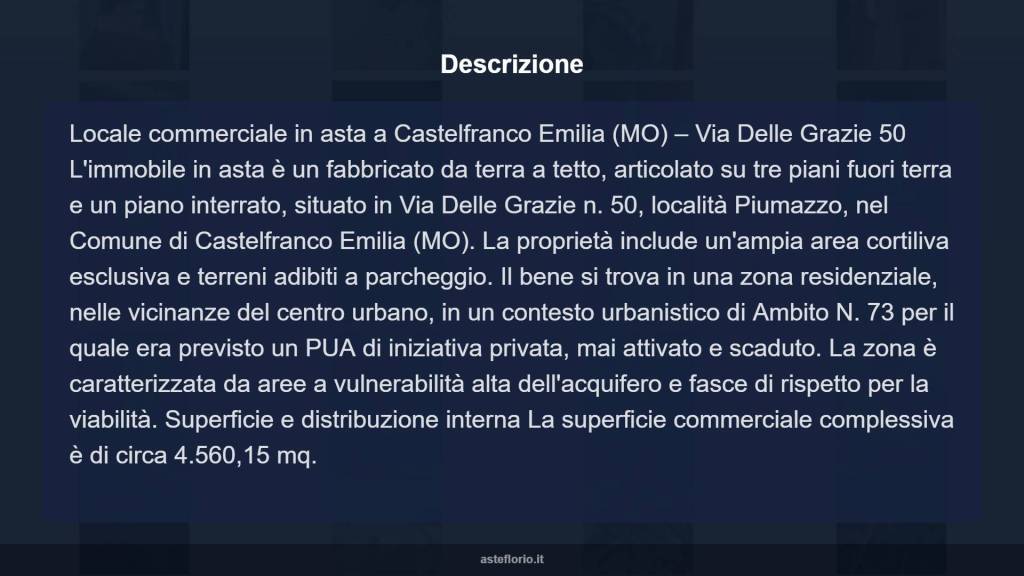 Descrizione

Locale commerciale in asta a Castelfranco Emilia (MO) – Via Delle Grazie 50 L'immobile in asta è un fabbricato da terra a tetto, articolato su tre piani fuori terra e un piano interrato, situato in Via Delle Grazie n. 50, località Piumazzo, nel Comune di Castelfranco Emilia (MO). La proprietà include un'ampia area cortiliva esclusiva e terreni adibiti a parcheggio. Il bene si trova in una zona residenziale, nelle vicinanze del centro urbano, in un contesto urbanistico di Ambito N. 73 per il quale era previsto un PUA di iniziativa privata, mai attivato e scaduto. La zona è caratterizzata da aree a vulnerabilità alta dell'acquifero e fasce di rispetto per la viabilità. Superficie e distribuzione interna La superficie commerciale complessiva è di circa 4.560,15 mq.

asteflorio.it